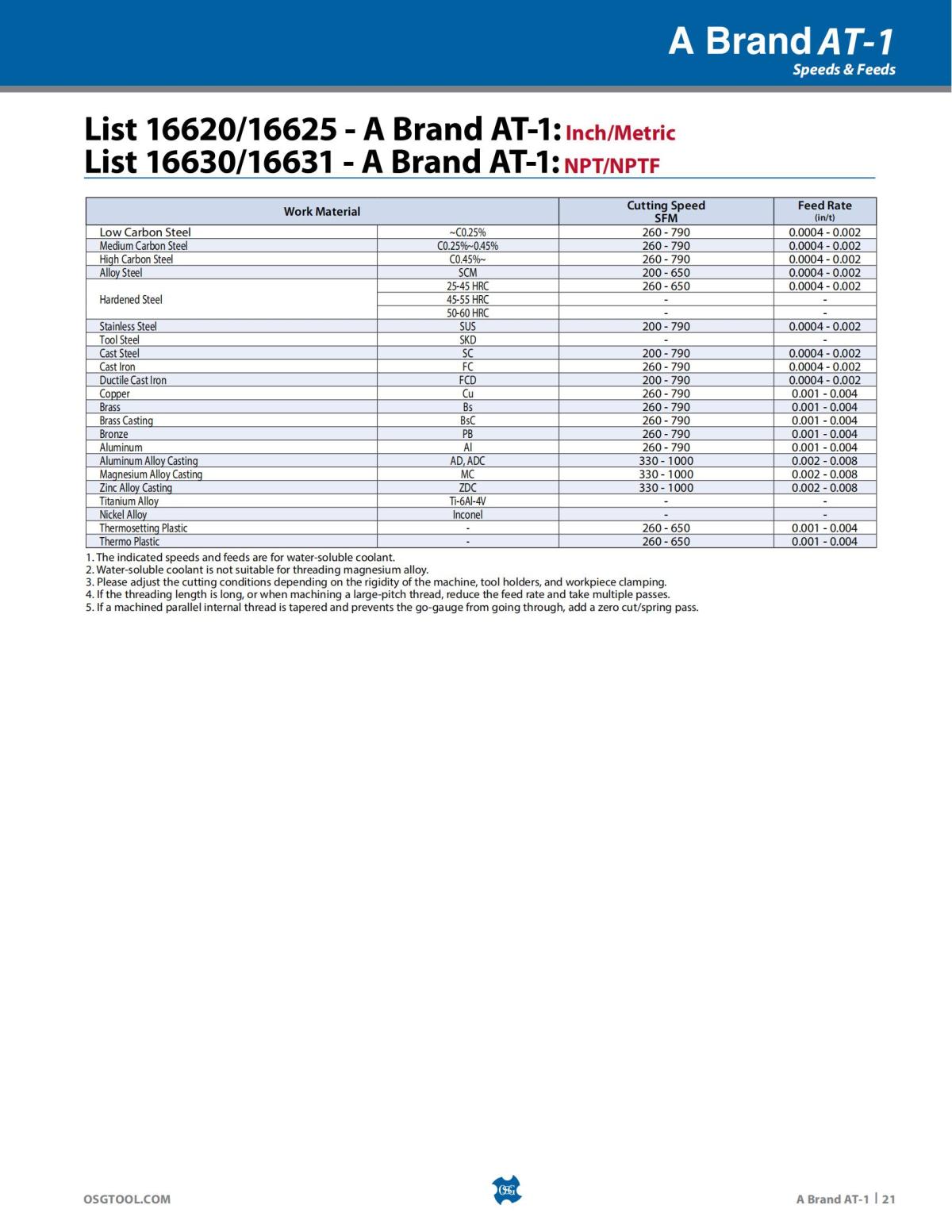 A Brand AT-1
Speeds & Feeds

List 16620/16625 - A Brand AT-1: Inch/Metric
List 16630/16631 - A Brand AT-1: NPT/NPTF

| Work Material | | Cutting Speed SFM | Feed Rate (in/t) |
|---|---|---|---|
| Low Carbon Steel | ~C0.25% | 260 - 790 | 0.0004 - 0.002 |
| Medium Carbon Steel | C0.25%~0.45% | 260 - 790 | 0.0004 - 0.002 |
| High Carbon Steel | C0.45%~ | 260 - 790 | 0.0004 - 0.002 |
| Alloy Steel | SCM | 200 - 650 | 0.0004 - 0.002 |
| Hardened Steel | 25-45 HRC | 260 - 650 | 0.0004 - 0.002 |
| | 45-55 HRC | - | - |
| | 50-60 HRC | - | - |
| Stainless Steel | SUS | 200 - 790 | 0.0004 - 0.002 |
| Tool Steel | SKD | - | - |
| Cast Steel | SC | 200 - 790 | 0.0004 - 0.002 |
| Cast Iron | FC | 260 - 790 | 0.0004 - 0.002 |
| Ductile Cast Iron | FCD | 200 - 790 | 0.0004 - 0.002 |
| Copper | Cu | 260 - 790 | 0.001 - 0.004 |
| Brass | Bs | 260 - 790 | 0.001 - 0.004 |
| Brass Casting | BsC | 260 - 790 | 0.001 - 0.004 |
| Bronze | PB | 260 - 790 | 0.001 - 0.004 |
| Aluminum | Al | 260 - 790 | 0.001 - 0.004 |
| Aluminum Alloy Casting | AD, ADC | 330 - 1000 | 0.002 - 0.008 |
| Magnesium Alloy Casting | MC | 330 - 1000 | 0.002 - 0.008 |
| Zinc Alloy Casting | ZDC | 330 - 1000 | 0.002 - 0.008 |
| Titanium Alloy | Ti-6Al-4V | - | - |
| Nickel Alloy | Inconel | - | - |
| Thermosetting Plastic | - | 260 - 650 | 0.001 - 0.004 |
| Thermo Plastic | - | 260 - 650 | 0.001 - 0.004 |

1. The indicated speeds and feeds are for water-soluble coolant.
2. Water-soluble coolant is not suitable for threading magnesium alloy.
3. Please adjust the cutting conditions depending on the rigidity of the machine, tool holders, and workpiece clamping.
4. If the threading length is long, or when machining a large-pitch thread, reduce the feed rate and take multiple passes.
5. If a machined parallel internal thread is tapered and prevents the go-gauge from going through, add a zero cut/spring pass.

OSGTOOL.COM
OSG
A Brand AT-1 | 21